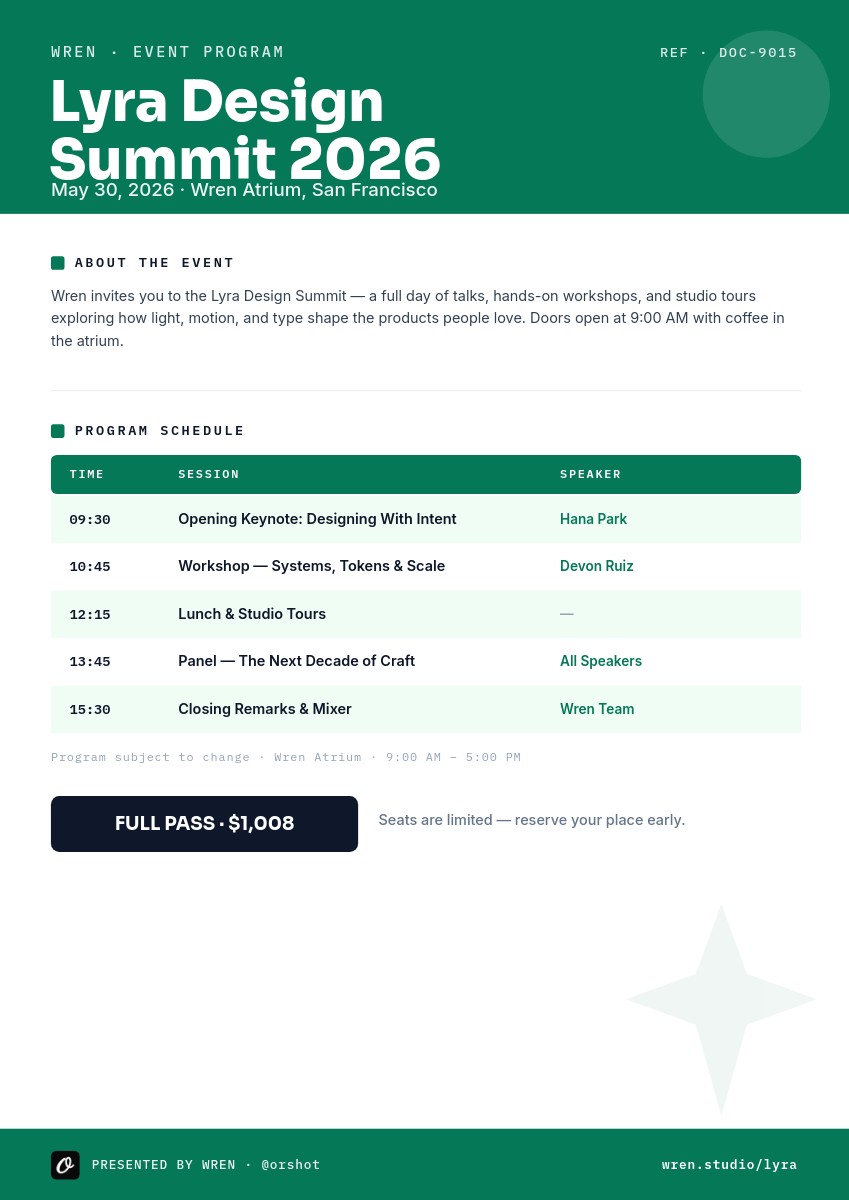 WREN · EVENT PROGRAM

REF · DOC-9015

Lyra Design Summit 2026

May 30, 2026 · Wren Atrium, San Francisco

ABOUT THE EVENT

Wren invites you to the Lyra Design Summit — a full day of talks, hands-on workshops, and studio tours exploring how light, motion, and type shape the products people love. Doors open at 9:00 AM with coffee in the atrium.

PROGRAM SCHEDULE

| TIME | SESSION | SPEAKER |
|---|---|---|
| 09:30 | Opening Keynote: Designing With Intent | Hana Park |
| 10:45 | Workshop — Systems, Tokens & Scale | Devon Ruiz |
| 12:15 | Lunch & Studio Tours | — |
| 13:45 | Panel — The Next Decade of Craft | All Speakers |
| 15:30 | Closing Remarks & Mixer | Wren Team |

Program subject to change · Wren Atrium · 9:00 AM – 5:00 PM

FULL PASS · $1,008

Seats are limited — reserve your place early.

PRESENTED BY WREN · @orshot

wren.studio/lyra